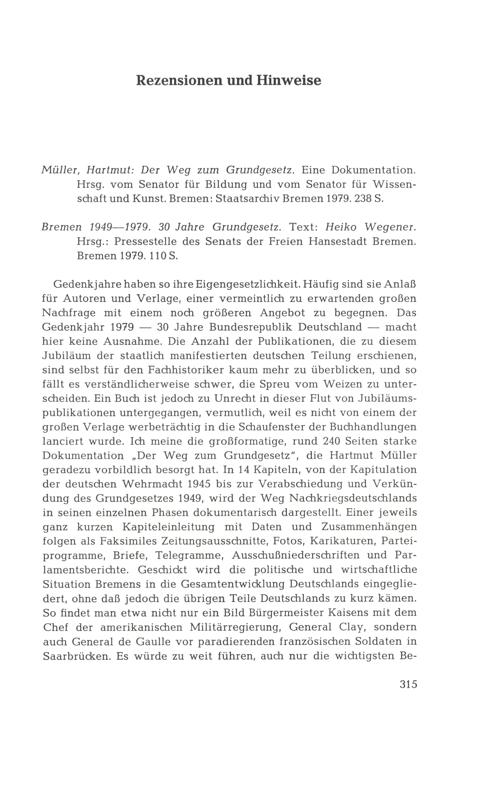 Rezensionen und Hinweise

Müller, Hartmut: Der Weg zum Grundgesetz. Eine Dokumentation. Hrsg. vom Senator für Bildung und vom Senator für Wissenschaft und Kunst. Bremen: Staatsarchiv Bremen 1979. 238 S.

Bremen 1949—1979. 30 Jahre Grundgesetz. Text: Heiko Wegener. Hrsg.: Pressestelle des Senats der Freien Hansestadt Bremen. Bremen 1979. 110 S.

Gedenkjahre haben so ihre Eigengesetzlichkeit. Häufig sind sie Anlaß für Autoren und Verlage, einer vermeintlich zu erwartenden großen Nachfrage mit einem noch größeren Angebot zu begegnen. Das Gedenkjahr 1979 — 30 Jahre Bundesrepublik Deutschland — macht hier keine Ausnahme. Die Anzahl der Publikationen, die zu diesem Jubiläum der staatlich manifestierten deutschen Teilung erschienen, sind selbst für den Fachhistoriker kaum mehr zu überblicken, und so fällt es verständlicherweise schwer, die Spreu vom Weizen zu unterscheiden. Ein Buch ist jedoch zu Unrecht in dieser Flut von Jubiläumspublikationen untergegangen, vermutlich, weil es nicht von einem der großen Verlage werbeträchtig in die Schaufenster der Buchhandlungen lanciert wurde. Ich meine die großformatige, rund 240 Seiten starke Dokumentation „Der Weg zum Grundgesetz", die Hartmut Müller geradezu vorbildlich besorgt hat. In 14 Kapiteln, von der Kapitulation der deutschen Wehrmacht 1945 bis zur Verabschiedung und Verkündung des Grundgesetzes 1949, wird der Weg Nachkriegsdeutschlands in seinen einzelnen Phasen dokumentarisch dargestellt. Einer jeweils ganz kurzen Kapiteleinleitung mit Daten und Zusammenhängen folgen als Faksimiles Zeitungsausschnitte, Fotos, Karikaturen, Parteiprogramme, Briefe, Telegramme, Ausschußniederschriften und Parlamentsberichte. Geschickt wird die politische und wirtschaftliche Situation Bremens in die Gesamtentwicklung Deutschlands eingegliedert, ohne daß jedoch die übrigen Teile Deutschlands zu kurz kämen. So findet man etwa nicht nur ein Bild Bürgermeister Kaisens mit dem Chef der amerikanischen Militärregierung, General Clay, sondern auch General de Gaulle vor paradierenden französischen Soldaten in Saarbrücken. Es würde zu weit führen, auch nur die wichtigsten Be-

315